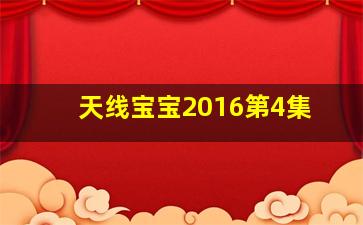 天线宝宝2016第4集